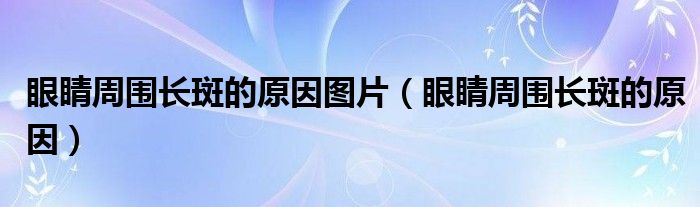 眼睛周围长斑的原因图片（眼睛周围长斑的原因）